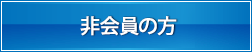 非会員の方